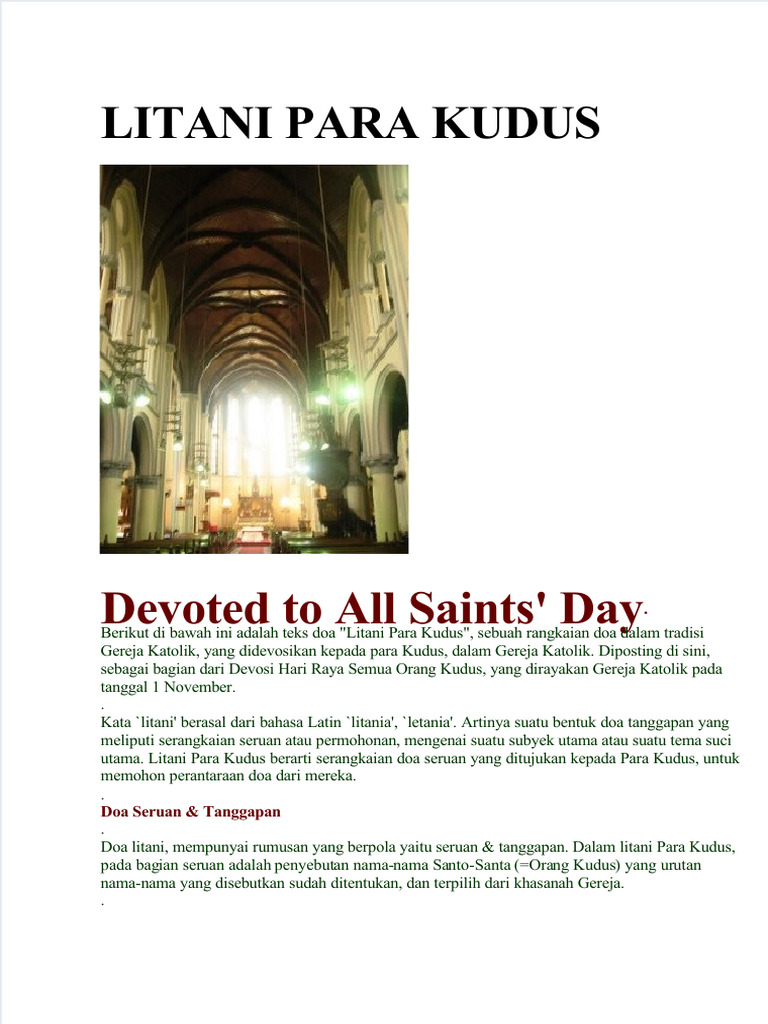 LITANI PARA KUDUS

Devoted to All Saints' Day.

Berikut di bawah ini adalah teks doa "Litani Para Kudus", sebuah rangkaian doa dalam tradisi Gereja Katolik, yang didevosikan kepada para Kudus, dalam Gereja Katolik. Diposting di sini, sebagai bagian dari Devosi Hari Raya Semua Orang Kudus, yang dirayakan Gereja Katolik pada tanggal 1 November.

.

Kata `litani' berasal dari bahasa Latin `litania', `letania'. Artinya suatu bentuk doa tanggapan yang meliputi serangkaian seruan atau permohonan, mengenai suatu subyek utama atau suatu tema suci utama. Litani Para Kudus berarti serangkaian doa seruan yang ditujukan kepada Para Kudus, untuk memohon perantaraan doa dari mereka.

.

Doa Seruan & Tanggapan

.

Doa litani, mempunyai rumusan yang berpola yaitu seruan & tanggapan. Dalam litani Para Kudus, pada bagian seruan adalah penyebutan nama-nama Santo-Santa (=Orang Kudus) yang urutan nama-nama yang disebutkan sudah ditentukan, dan terpilih dari khasanah Gereja.

.